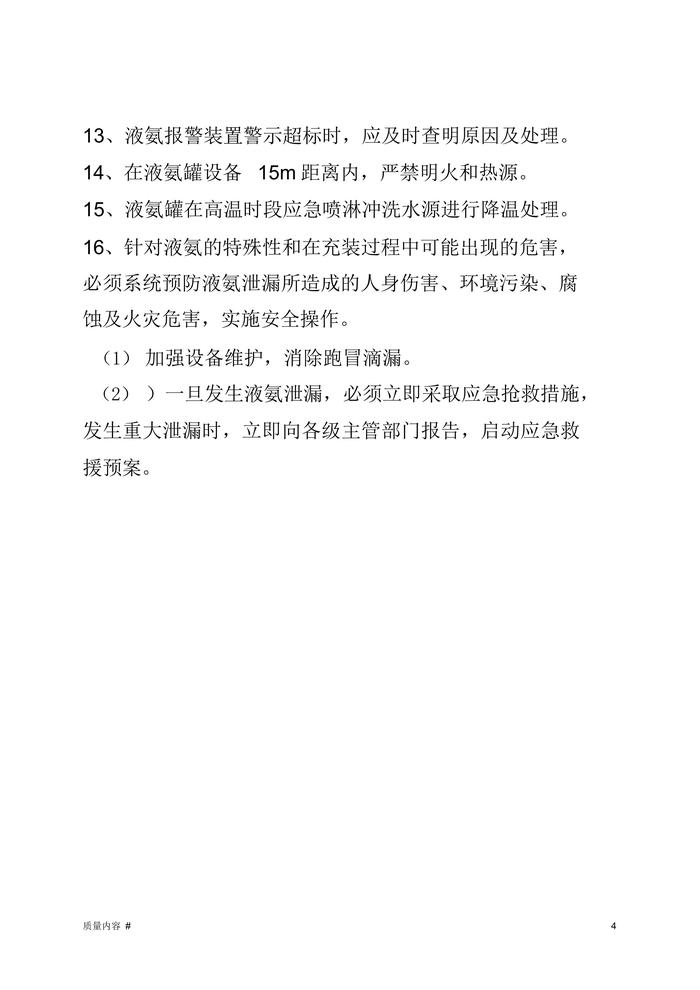 13、液氨报警装置警示超标时，应及时查明原因及处理。

14、在液氨罐设备 15m 距离内，严禁明火和热源。

15、液氨罐在高温时段应急喷淋冲洗水源进行降温处理。

16、针对液氨的特殊性和在充装过程中可能出现的危害，必须系统预防液氨泄漏所造成的人身伤害、环境污染、腐蚀及火灾危害，实施安全操作。

（1） 加强设备维护，消除跑冒滴漏。

（2））一旦发生液氨泄漏，必须立即采取应急抢救措施，发生重大泄漏时，立即向各级主管部门报告，启动应急救援预案。

质量内容 #

4